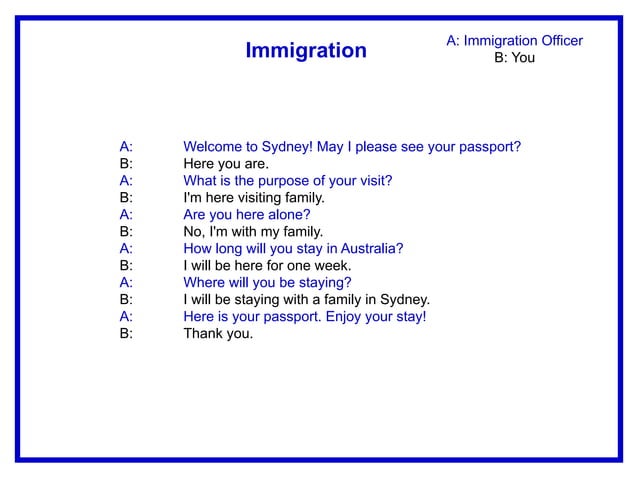 Immigration

A: Immigration Officer
B: You

A: Welcome to Sydney! May I please see your passport?
B: Here you are.
A: What is the purpose of your visit?
B: I'm here visiting family.
A: Are you here alone?
B: No, I'm with my family.
A: How long will you stay in Australia?
B: I will be here for one week.
A: Where will you be staying?
B: I will be staying with a family in Sydney.
A: Here is your passport. Enjoy your stay!
B: Thank you.